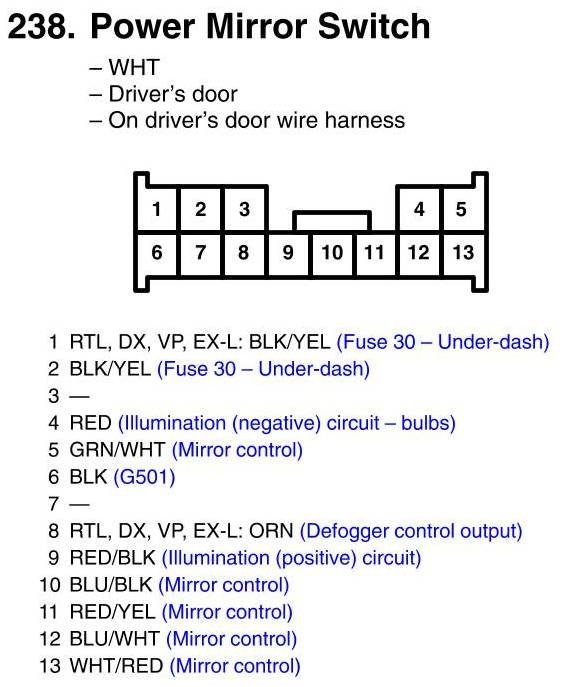 238. Power Mirror Switch

– WHT
– Driver's door
– On driver's door wire harness

1 2 3 4 5
6 7 8 9 10 11 12 13

1 RTL, DX, VP, EX-L: BLK/YEL (Fuse 30 – Under-dash)
2 BLK/YEL (Fuse 30 – Under-dash)
3 —
4 RED (Illumination (negative) circuit – bulbs)
5 GRN/WHT (Mirror control)
6 BLK (G501)
7 —
8 RTL, DX, VP, EX-L: ORN (Defogger control output)
9 RED/BLK (Illumination (positive) circuit)
10 BLU/BLK (Mirror control)
11 RED/YEL (Mirror control)
12 BLU/WHT (Mirror control)
13 WHT/RED (Mirror control)